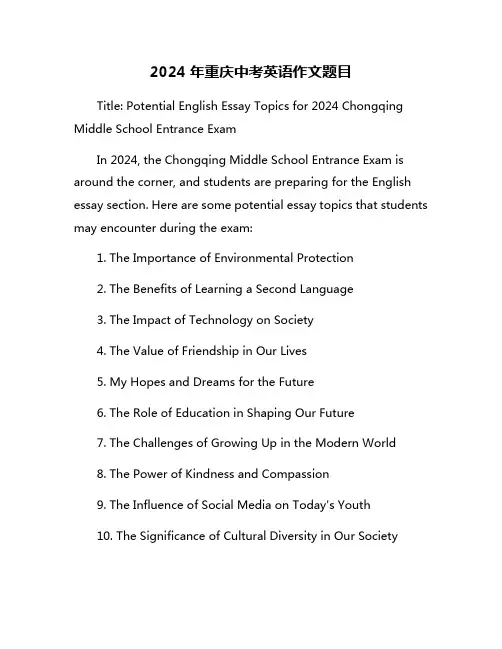 2024 年重庆中考英语作文题目

Title: Potential English Essay Topics for 2024 Chongqing Middle School Entrance Exam

In 2024, the Chongqing Middle School Entrance Exam is around the corner, and students are preparing for the English essay section. Here are some potential essay topics that students may encounter during the exam:

1. The Importance of Environmental Protection

2. The Benefits of Learning a Second Language

3. The Impact of Technology on Society

4. The Value of Friendship in Our Lives

5. My Hopes and Dreams for the Future

6. The Role of Education in Shaping Our Future

7. The Challenges of Growing Up in the Modern World

8. The Power of Kindness and Compassion

9. The Influence of Social Media on Today's Youth

10. The Significance of Cultural Diversity in Our Society